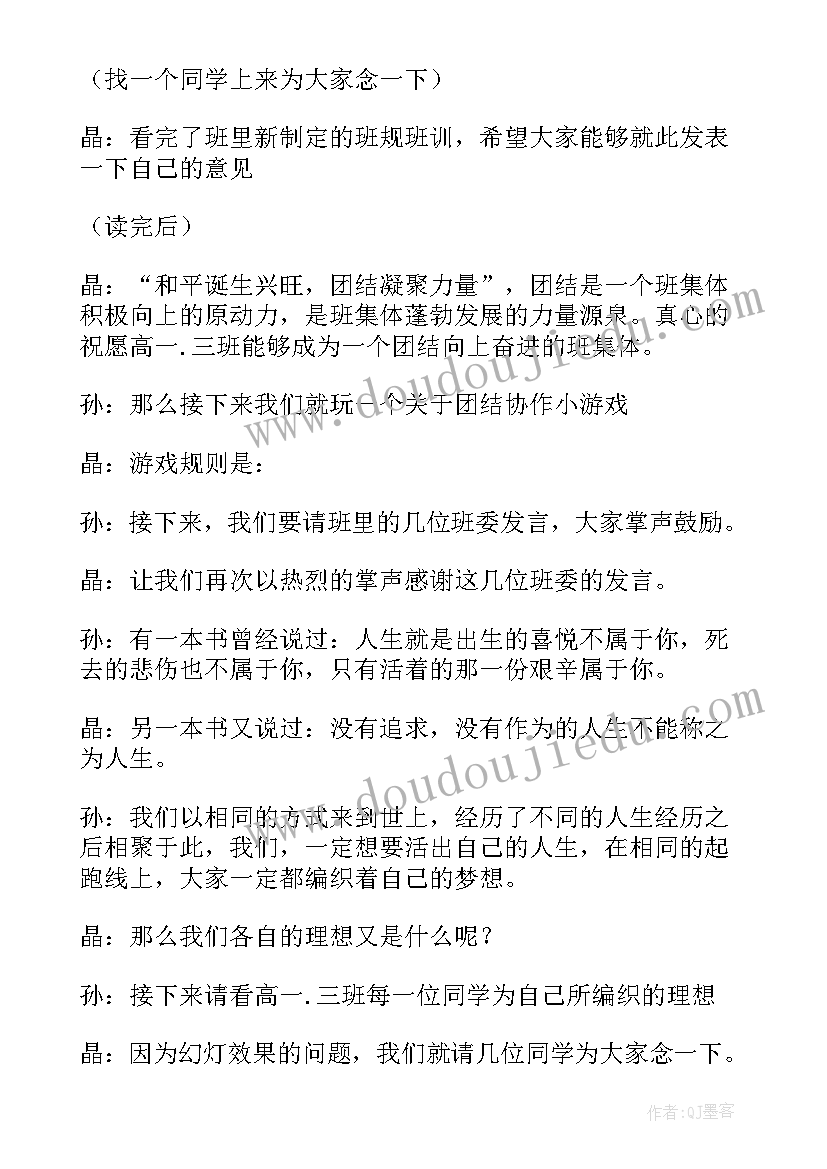 （找一个同学上来为大家念一下）

晶：看完了班里新制定的班规班训，希望大家能够就此发表一下自己的意见

（读完后）

晶：“和平诞生兴旺，团结凝聚力量”，团结是一个班集体积极向上的原动力，是班集体蓬勃发展的力量源泉。真心的祝愿高一.三班能够成为一个团结向上奋进的班集体。

孙：那么接下来我们就玩一个关于团结协作小游戏

晶：游戏规则是：

孙：接下来，我们要请班里的几位班委发言，大家掌声鼓励。

晶：让我们再次以热烈的掌声感谢这几位班委的发言。

孙：有一本书曾经说过：人生就是出生的喜悦不属于你，死去的悲伤也不属于你，只有活着的那一份艰辛属于你。

晶：另一本书又说过：没有追求，没有作为的人生不能称之为人生。

孙：我们以相同的方式来到世上，经历了不同的人生经历之后相聚于此，我们，一定想要活出自己的人生，在相同的起跑线上，大家一定都编织着自己的梦想。

晶：那么我们各自的理想又是什么呢？

孙：接下来请看高一.三班每一位同学为自己所编织的理想

晶：因为幻灯效果的问题，我们就请几位同学为大家念一下。

www.doudoujiedu.com

www.doudoujiedu.com

作者：QJ墨客